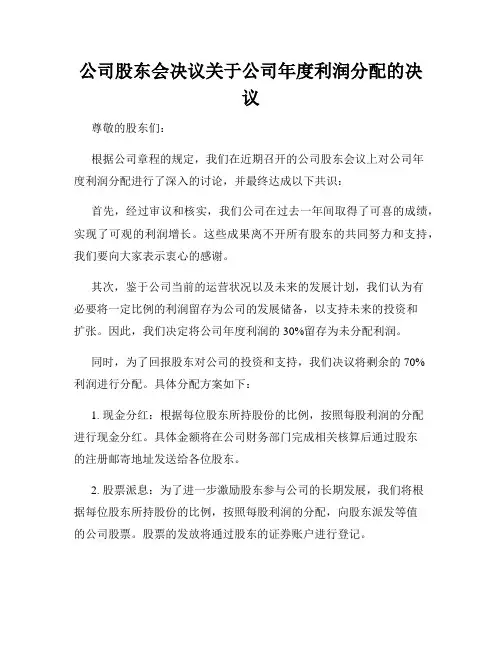 公司股东会决议关于公司年度利润分配的决议

尊敬的股东们：

根据公司章程的规定，我们在近期召开的公司股东会议上对公司年度利润分配进行了深入的讨论，并最终达成以下共识：

首先，经过审议和核实，我们公司在过去一年间取得了可喜的成绩，实现了可观的利润增长。这些成果离不开所有股东的共同努力和支持，我们要向大家表示衷心的感谢。

其次，鉴于公司当前的运营状况以及未来的发展计划，我们认为有必要将一定比例的利润留存为公司的发展储备，以支持未来的投资和扩张。因此，我们决定将公司年度利润的 30%留存为未分配利润。

同时，为了回报股东对公司的投资和支持，我们决议将剩余的 70%利润进行分配。具体分配方案如下：

1. 现金分红：根据每位股东所持股份的比例，按照每股利润的分配进行现金分红。具体金额将在公司财务部门完成相关核算后通过股东的注册邮寄地址发送给各位股东。

2. 股票派息：为了进一步激励股东参与公司的长期发展，我们将根据每位股东所持股份的比例，按照每股利润的分配，向股东派发等值的公司股票。股票的发放将通过股东的证券账户进行登记。